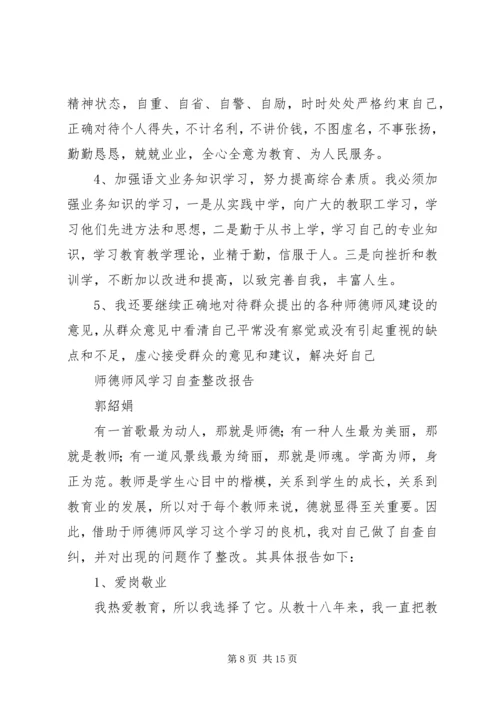 精神状态，自重、自省、自警、自励，时时处处严格约束自己，正确对待个人得失，不计名利，不讲价钱，不图虚名，不事张扬，勤勤恳恳，兢兢业业，全心全意为教育、为人民服务。

4、加强语文业务知识学习，努力提高综合素质。我必须加强业务知识的学习，一是从实践中学，向广大的教职工学习，学习他们先进方法和思想，二是勤于从书上学，学习自己的专业知识，学习教育教学理论，业精于勤，信服于人。三是向挫折和教训学，不断加以改进和提高，以致完善自我，丰富人生。

5、我还要继续正确地对待群众提出的各种师德师风建设的意见，从群众意见中看清自己平常没有察觉或没有引起重视的缺点和不足，虚心接受群众的意见和建议，解决好自己

师德师风学习自查整改报告

郭紹娟

有一首歌最为动人，那就是师德；有一种人生最为美丽，那就是教师；有一道风景线最为绮丽，那就是师魂。学高为师，身正为范。教师是学生心目中的楷模，关系到学生的成长，关系到教育业的发展，所以对于每个教师来说，德就显得至关重要。因此，借助于师德师风学习这个学习的良机，我对自己做了自查自纠，并对出现的问题作了整改。其具体报告如下：

1、爱岗敬业

我热爱教育，所以我选择了它。从教十八年来，我一直把教

第 8 页 共 15 页